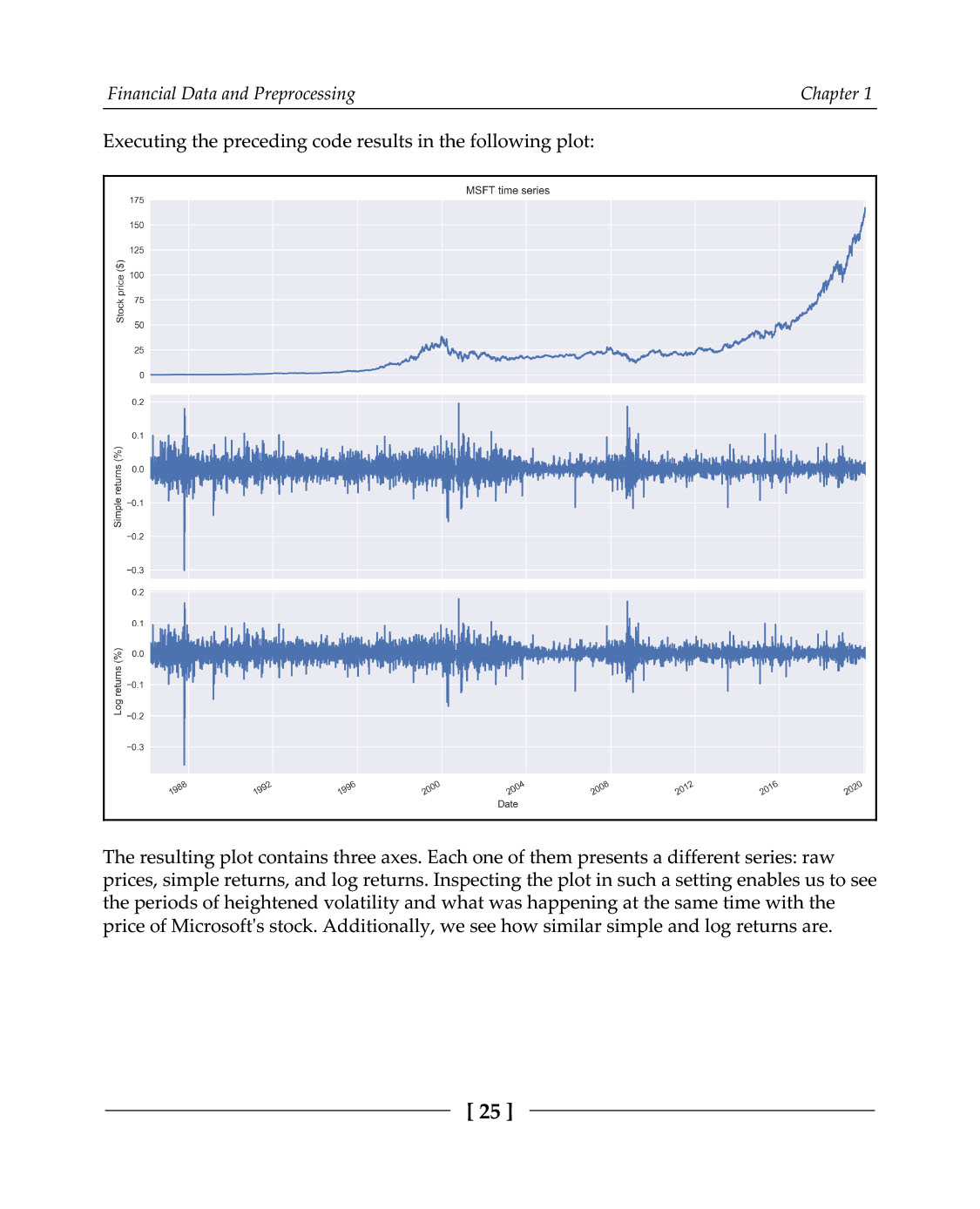 Financial Data and Preprocessing

Chapter 1

Executing the preceding code results in the following plot:

MSFT time series

Stock price ($)

175
150
125
100
75
50
25
0

Simple returns (%)

0.2
0.1
0.0
−0.1
−0.2
−0.3

Log returns (%)

0.2
0.1
0.0
−0.1
−0.2
−0.3

1988
1992
1996
2000
2004
2008
2012
2016
2020

Date

The resulting plot contains three axes. Each one of them presents a different series: raw prices, simple returns, and log returns. Inspecting the plot in such a setting enables us to see the periods of heightened volatility and what was happening at the same time with the price of Microsoft's stock. Additionally, we see how similar simple and log returns are.

[ 25 ]